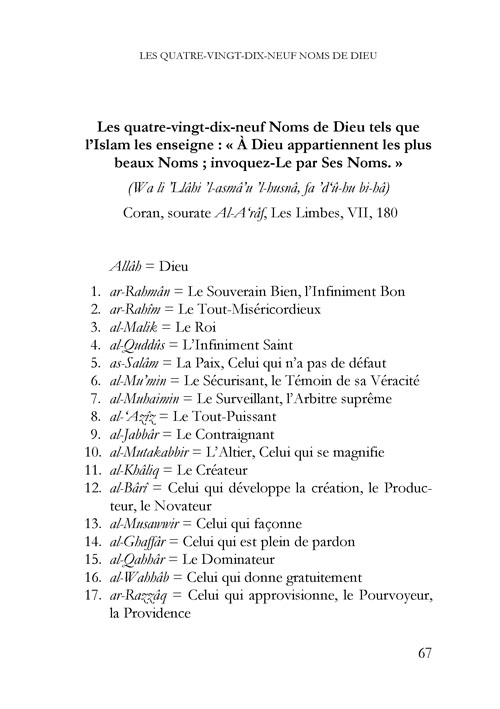 LES QUATRE-VINGT-DIX-NEUF NOMS DE DIEU

Les quatre-vingt-dix-neuf Noms de Dieu tels que l'Islam les enseigne : « À Dieu appartiennent les plus beaux Noms ; invoquez-Le par Ses Noms. »

(Wa li 'Llâhi 'l-asmâ'u 'l-husnâ, fa 'd'û-hu bi-hâ)

Coran, sourate Al-A'râf, Les Limbes, VII, 180

Allâh = Dieu

1. ar-Rahmân = Le Souverain Bien, l'Infiniment Bon
2. ar-Rahîm = Le Tout-Miséricordieux
3. al-Malik = Le Roi
4. al-Quddûs = L'Infiniment Saint
5. as-Salâm = La Paix, Celui qui n'a pas de défaut
6. al-Mu'min = Le Sécurisant, le Témoin de sa Véracité
7. al-Muhaimin = Le Surveillant, l'Arbitre suprême
8. al-'Azîz = Le Tout-Puissant
9. al-Jabbâr = Le Contraignant
10. al-Mutakabbir = L'Altier, Celui qui se magnifie
11. al-Khâliq = Le Créateur
12. al-Bârî = Celui qui développe la création, le Producteur, le Novateur
13. al-Musawwir = Celui qui façonne
14. al-Ghaffâr = Celui qui est plein de pardon
15. al-Qahhâr = Le Dominateur
16. al-Wahhâb = Celui qui donne gratuitement
17. ar-Razzâq = Celui qui approvisionne, le Pourvoyeur, la Providence

67